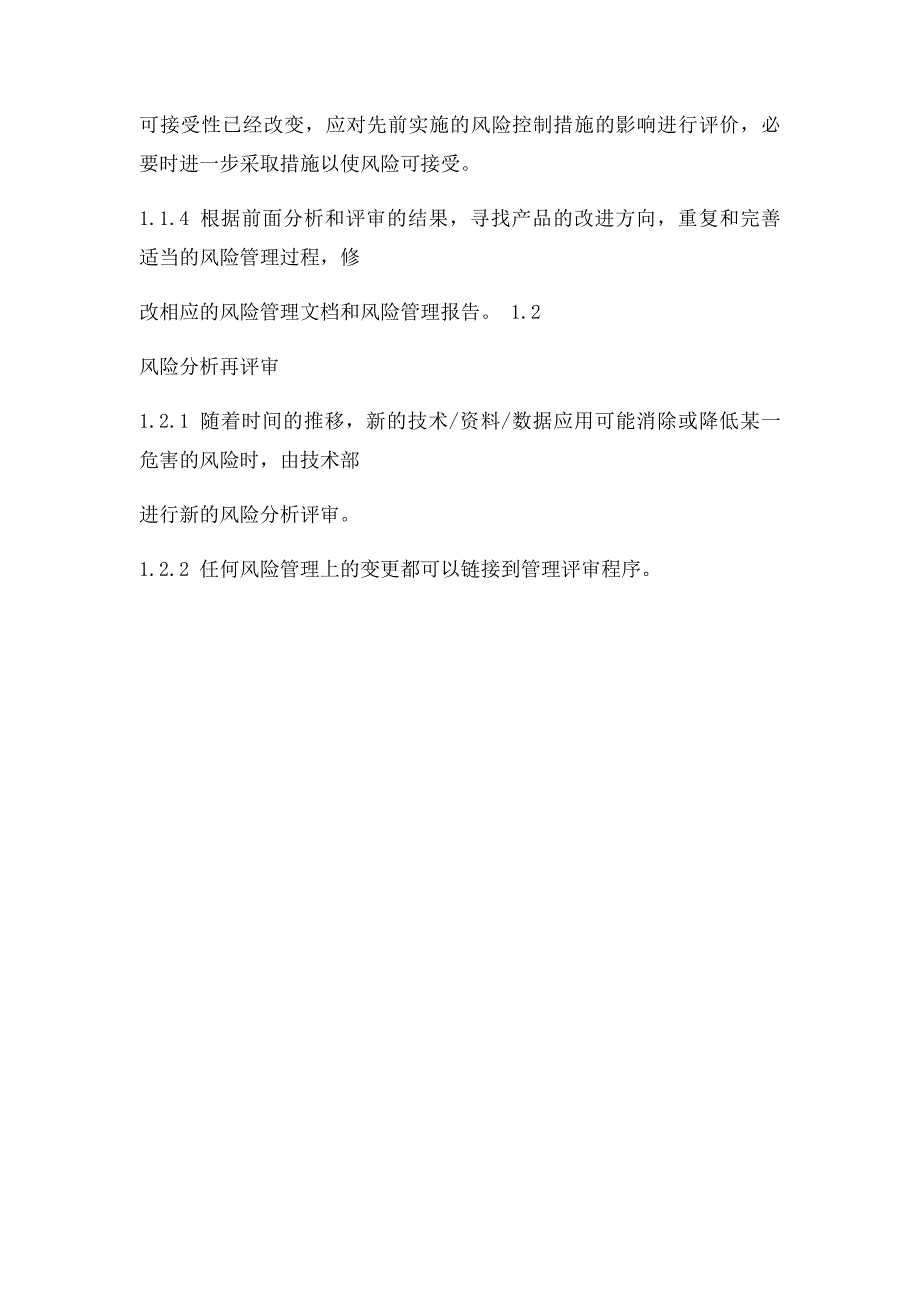 可接受性已经改变，应对先前实施的风险控制措施的影响进行评价，必要时进一步采取措施以使风险可接受。

1.1.4 根据前面分析和评审的结果，寻找产品的改进方向，重复和完善适当的风险管理过程，修

改相应的风险管理文档和风险管理报告。 1.2

风险分析再评审

1.2.1 随着时间的推移，新的技术/资料/数据应用可能消除或降低某一危害的风险时，由技术部

进行新的风险分析评审。

1.2.2 任何风险管理上的变更都可以链接到管理评审程序。